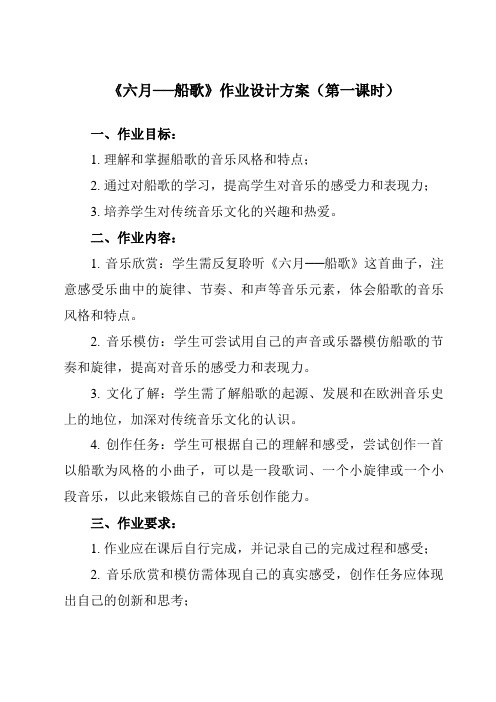 《六月——船歌》作业设计方案（第一课时）

一、作业目标：

1. 理解和掌握船歌的音乐风格和特点；

2. 通过对船歌的学习，提高学生对音乐的感受力和表现力；

3. 培养学生对传统音乐文化的兴趣和热爱。

二、作业内容：

1. 音乐欣赏：学生需反复聆听《六月——船歌》这首曲子，注意感受乐曲中的旋律、节奏、和声等音乐元素，体会船歌的音乐风格和特点。

2. 音乐模仿：学生可尝试用自己的声音或乐器模仿船歌的节奏和旋律，提高对音乐的感受力和表现力。

3. 文化了解：学生需了解船歌的起源、发展和在欧洲音乐史上的地位，加深对传统音乐文化的认识。

4. 创作任务：学生可根据自己的理解和感受，尝试创作一首以船歌为风格的小曲子，可以是一段歌词、一个小旋律或一个小段音乐，以此来锻炼自己的音乐创作能力。

三、作业要求：

1. 作业应在课后自行完成，并记录自己的完成过程和感受；

2. 音乐欣赏和模仿需体现自己的真实感受，创作任务应体现出自己的创新和思考；